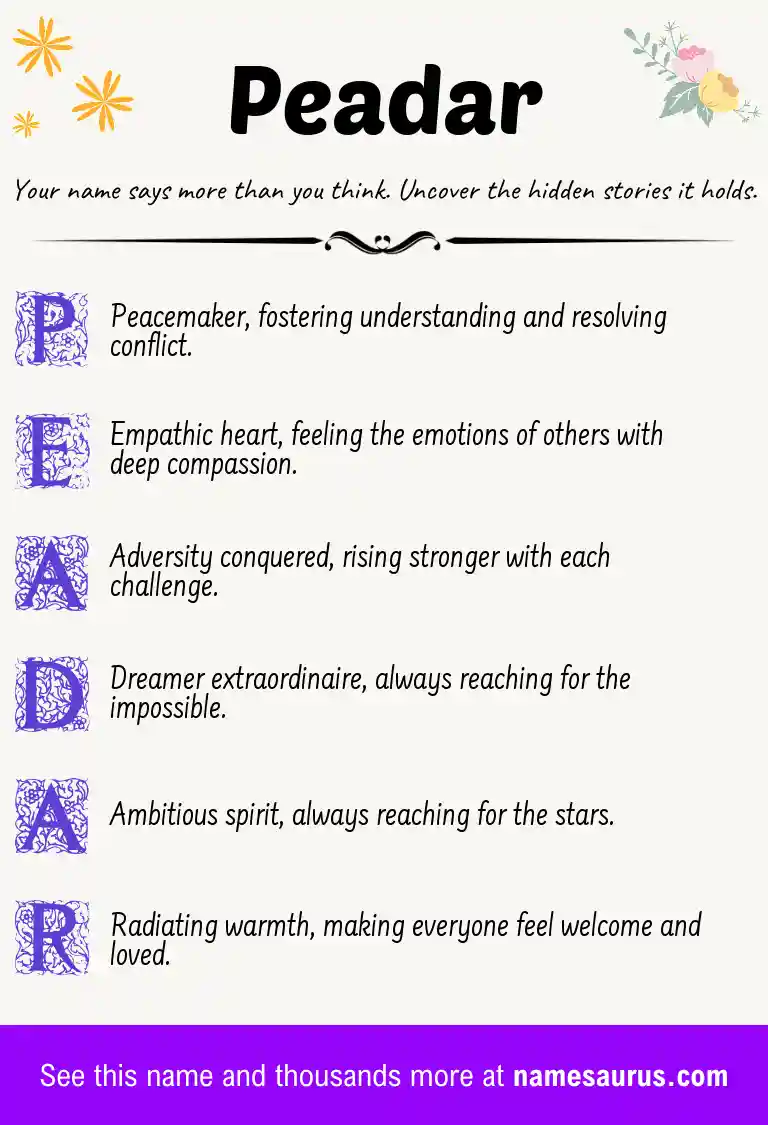 Peadar

Your name says more than you think. Uncover the hidden stories it holds.

P Peacemaker, fostering understanding and resolving conflict.

E Empathic heart, feeling the emotions of others with deep compassion.

A Adversity conquered, rising stronger with each challenge.

D Dreamer extraordinaire, always reaching for the impossible.

A Ambitious spirit, always reaching for the stars.

R Radiating warmth, making everyone feel welcome and loved.

See this name and thousands more at namesaurus.com